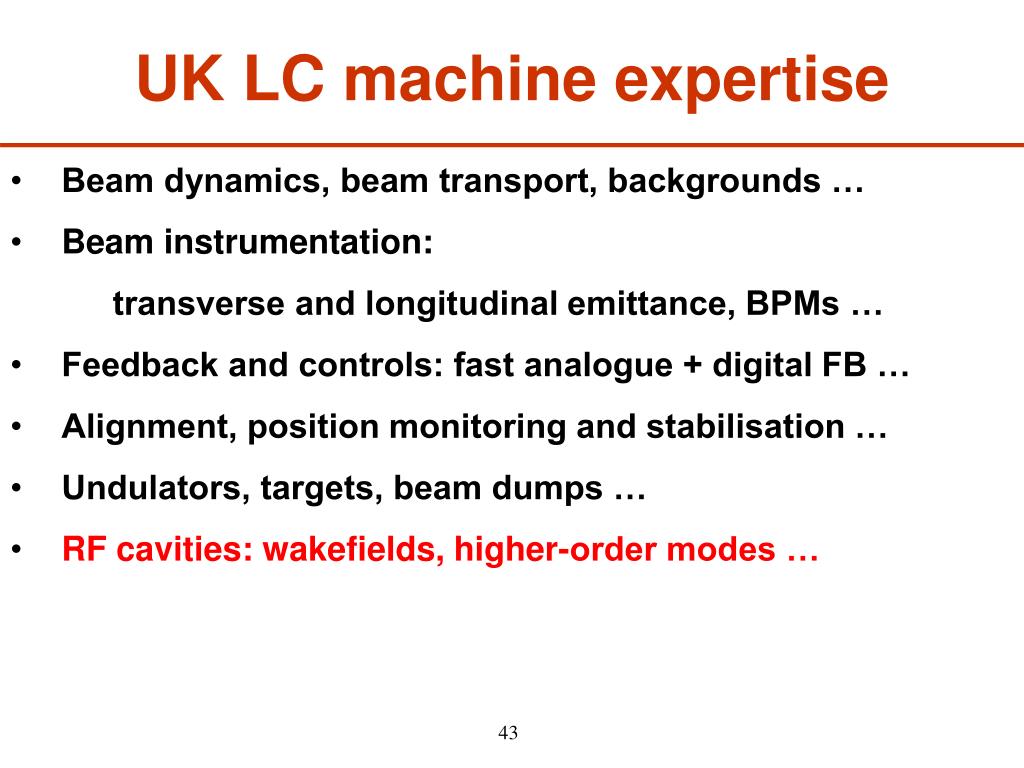 UK LC machine expertise

• Beam dynamics, beam transport, backgrounds …

• Beam instrumentation:

transverse and longitudinal emittance, BPMs …

• Feedback and controls: fast analogue + digital FB …

• Alignment, position monitoring and stabilisation …

• Undulators, targets, beam dumps …

• RF cavities: wakefields, higher-order modes …

43